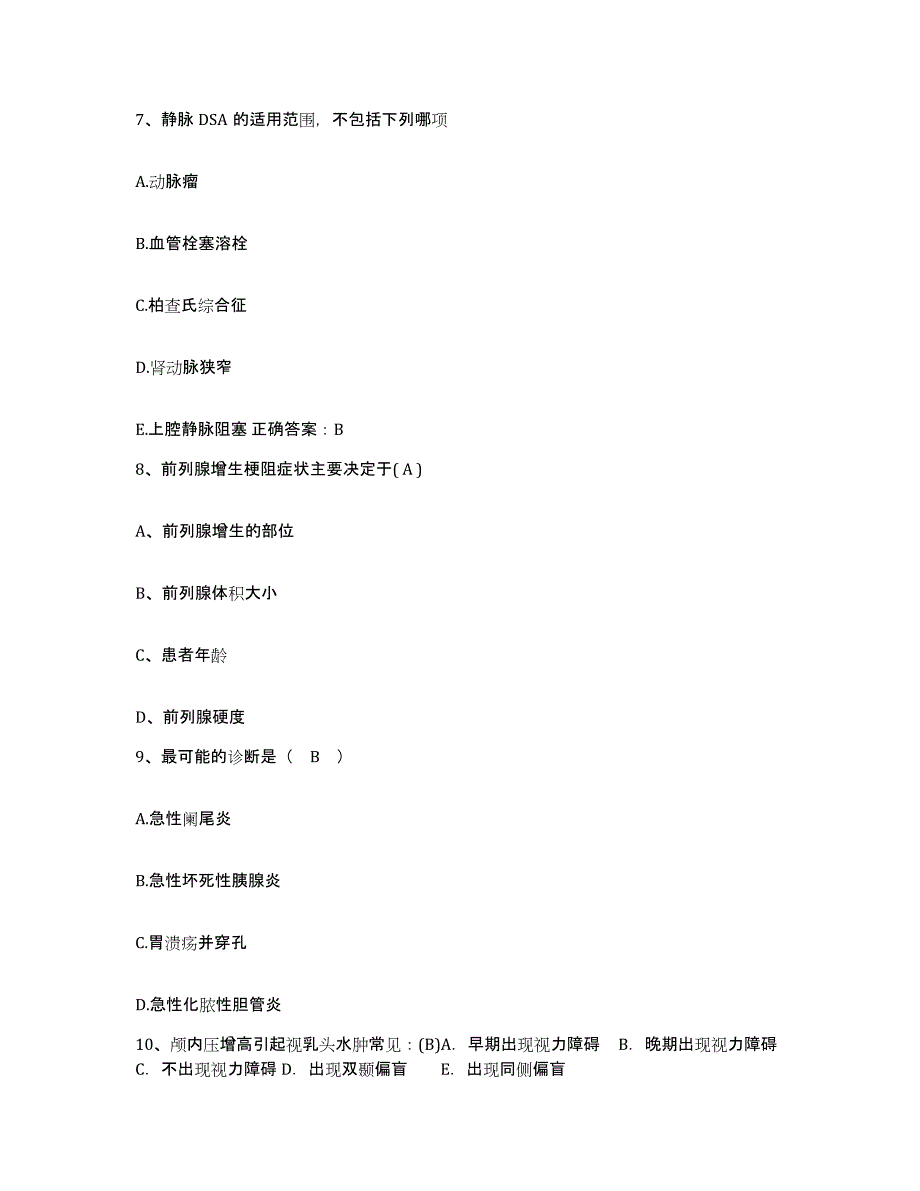 7、静脉 DSA 的适用范围，不包括下列哪项

A.动脉瘤

B.血管栓塞溶栓

C.柏查氏综合征

D.肾动脉狭窄

E.上腔静脉阻塞 正确答案：B

8、前列腺增生梗阻症状主要决定于( A )

A、前列腺增生的部位

B、前列腺体积大小

C、患者年龄

D、前列腺硬度

9、最可能的诊断是（ B ）

A.急性阑尾炎

B.急性坏死性胰腺炎

C.胃溃疡并穿孔

D.急性化脓性胆管炎

10、颅内压增高引起视乳头水肿常见：(B)A. 早期出现视力障碍 B. 晚期出现视力障碍 C. 不出现视力障碍 D. 出现双颞偏盲 E. 出现同侧偏盲